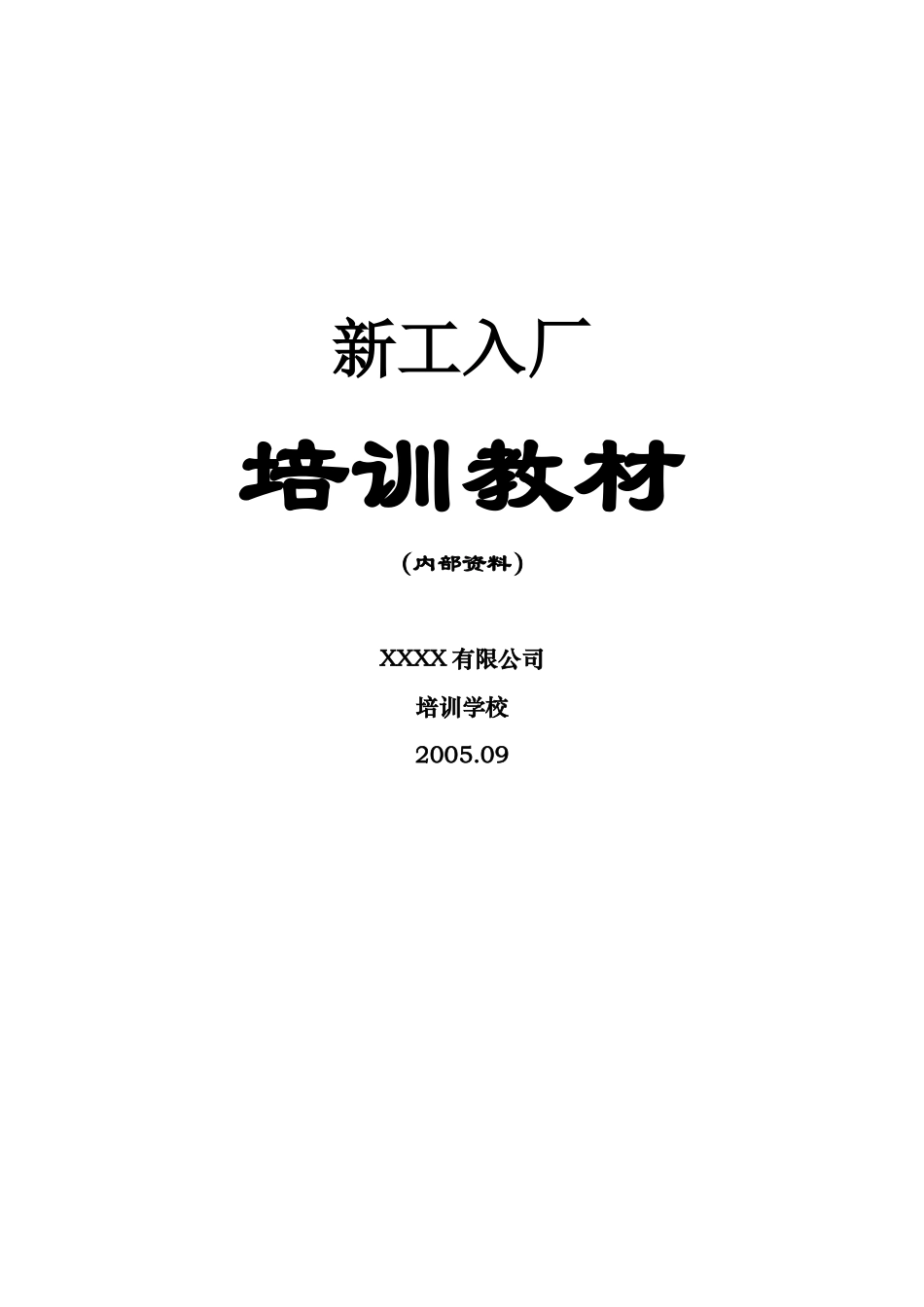 新工入厂

培训教材

（内部资料）

XXXX 有限公司

培训学校

2005.09